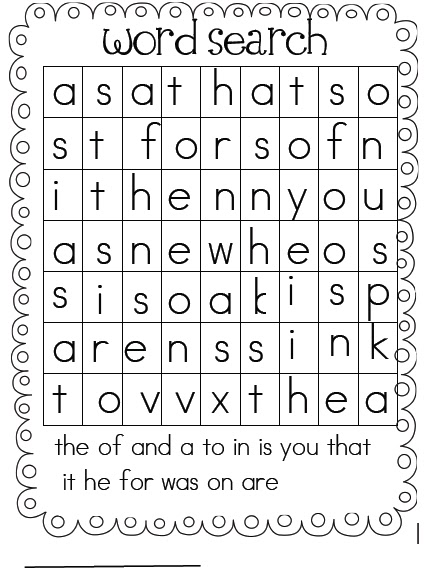 word search

| a | s | a | t | h | a | t | s | o |
|---|---|---|---|---|---|---|---|---|
| s | t | f | o | r | s | o | f | n |
| i | t | h | e | n | n | y | o | u |
| a | s | n | e | w | h | e | o | s |
| s | i | s | o | a | k | i | s | p |
| a | r | e | n | s | s | i | n | k |
| t | o | v | v | x | t | h | e | a |

the of and a to in is you that
it he for was on are

____